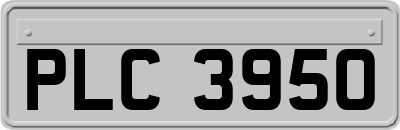 PLC 3950